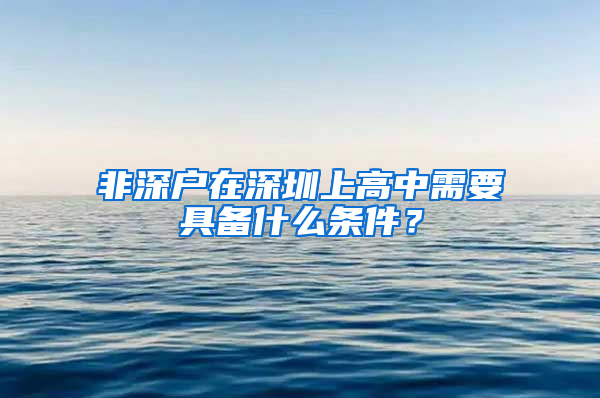 非深户在深圳上高中需要具备什么条件？